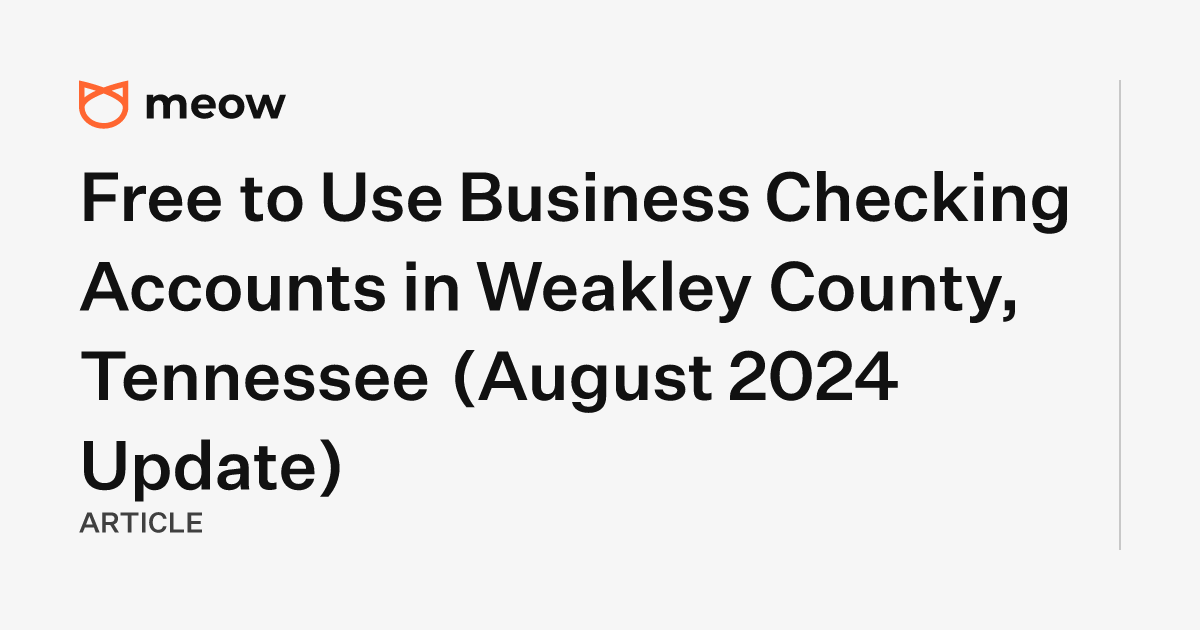 meow

Free to Use Business Checking Accounts in Weakley County, Tennessee (August 2024 Update)

ARTICLE